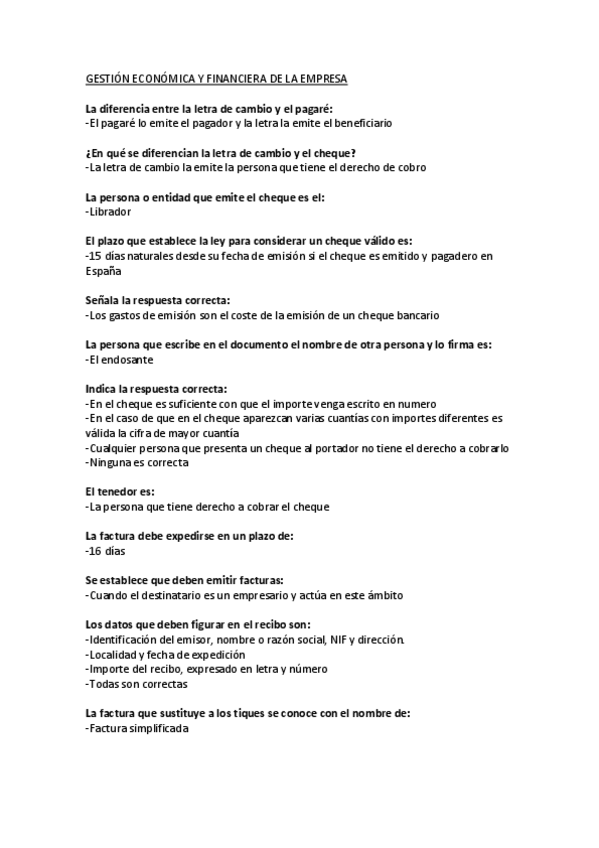 GESTIÓN ECONÓMICA Y FINANCIERA DE LA EMPRESA

La diferencia entre la letra de cambio y el pagaré:
-El pagaré lo emite el pagador y la letra la emite el beneficiario

¿En qué se diferencian la letra de cambio y el cheque?
-La letra de cambio la emite la persona que tiene el derecho de cobro

La persona o entidad que emite el cheque es el:
-Librador

El plazo que establece la ley para considerar un cheque válido es:
-15 días naturales desde su fecha de emisión si el cheque es emitido y pagadero en España

Señala la respuesta correcta:
-Los gastos de emisión son el coste de la emisión de un cheque bancario

La persona que escribe en el documento el nombre de otra persona y lo firma es:
-El endosante

Indica la respuesta correcta:
-En el cheque es suficiente con que el importe venga escrito en numero
-En el caso de que en el cheque aparezcan varias cuantías con importes diferentes es válida la cifra de mayor cuantía
-Cualquier persona que presenta un cheque al portador no tiene el derecho a cobrarlo
-Ninguna es correcta

El tenedor es:
-La persona que tiene derecho a cobrar el cheque

La factura debe expedirse en un plazo de:
-16 días

Se establece que deben emitir facturas:
-Cuando el destinatario es un empresario y actúa en este ámbito

Los datos que deben figurar en el recibo son:
-Identificación del emisor, nombre o razón social, NIF y dirección.
-Localidad y fecha de expedición
-Importe del recibo, expresado en letra y número
-Todas son correctas

La factura que sustituye a los tiques se conoce con el nombre de:
-Factura simplificada